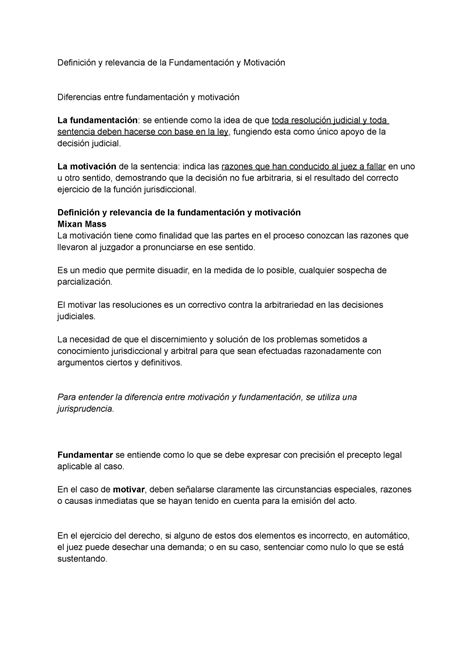 Definición y relevancia de la Fundamentación y Motivación

Diferencias entre fundamentación y motivación

La fundamentación: se entiende como la idea de que toda resolución judicial y toda sentencia deben hacerse con base en la ley, fungiendo esta como único apoyo de la decisión judicial.

La motivación de la sentencia: indica las razones que han conducido al juez a fallar en uno u otro sentido, demostrando que la decisión no fue arbitraria, si el resultado del correcto ejercicio de la función jurisdiccional.

Definición y relevancia de la fundamentación y motivación
Mixan Mass
La motivación tiene como finalidad que las partes en el proceso conozcan las razones que llevaron al juzgador a pronunciarse en ese sentido.

Es un medio que permite disuadir, en la medida de lo posible, cualquier sospecha de parcialización.

El motivar las resoluciones es un correctivo contra la arbitrariedad en las decisiones judiciales.

La necesidad de que el discernimiento y solución de los problemas sometidos a conocimiento jurisdiccional y arbitral para que sean efectuadas razonadamente con argumentos ciertos y definitivos.

Para entender la diferencia entre motivación y fundamentación, se utiliza una jurisprudencia.

Fundamentar se entiende como lo que se debe expresar con precisión el precepto legal aplicable al caso.

En el caso de motivar, deben señalarse claramente las circunstancias especiales, razones o causas inmediatas que se hayan tenido en cuenta para la emisión del acto.

En el ejercicio del derecho, si alguno de estos dos elementos es incorrecto, en automático, el juez puede desechar una demanda; o en su caso, sentenciar como nulo lo que se está sustentando.